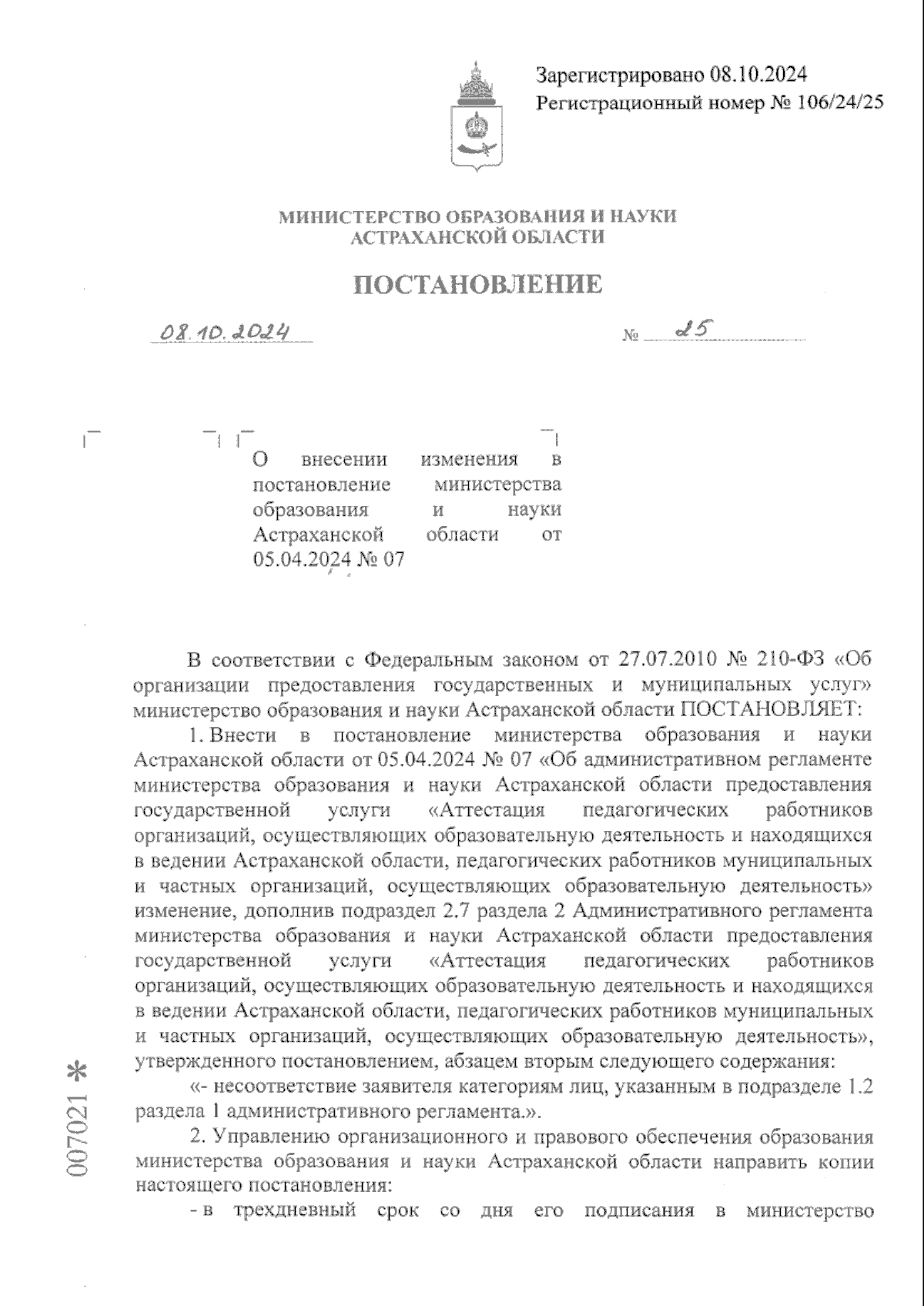 Зарегистрировано 08.10.2024
Регистрационный номер № 106/24/25

МИНИСТЕРСТВО ОБРАЗОВАНИЯ И НАУКИ
АСТРАХАНСКОЙ ОБЛАСТИ

ПОСТАНОВЛЕНИЕ

08.10.2024 № 25

О внесении изменения в постановление министерства образования и науки Астраханской области от 05.04.2024 № 07

В соответствии с Федеральным законом от 27.07.2010 № 210-ФЗ «Об организации предоставления государственных и муниципальных услуг» министерство образования и науки Астраханской области ПОСТАНОВЛЯЕТ:

1. Внести в постановление министерства образования и науки Астраханской области от 05.04.2024 № 07 «Об административном регламенте министерства образования и науки Астраханской области предоставления государственной услуги «Аттестация педагогических работников организаций, осуществляющих образовательную деятельность и находящихся в ведении Астраханской области, педагогических работников муниципальных и частных организаций, осуществляющих образовательную деятельность» изменение, дополнив подраздел 2.7 раздела 2 Административного регламента министерства образования и науки Астраханской области предоставления государственной услуги «Аттестация педагогических работников организаций, осуществляющих образовательную деятельность и находящихся в ведении Астраханской области, педагогических работников муниципальных и частных организаций, осуществляющих образовательную деятельность», утвержденного постановлением, абзацем вторым следующего содержания:

«- несоответствие заявителя категориям лиц, указанным в подразделе 1.2 раздела 1 административного регламента.».

2. Управлению организационного и правового обеспечения образования министерства образования и науки Астраханской области направить копии настоящего постановления:

- в трехдневный срок со дня его подписания в министерство

007021 *